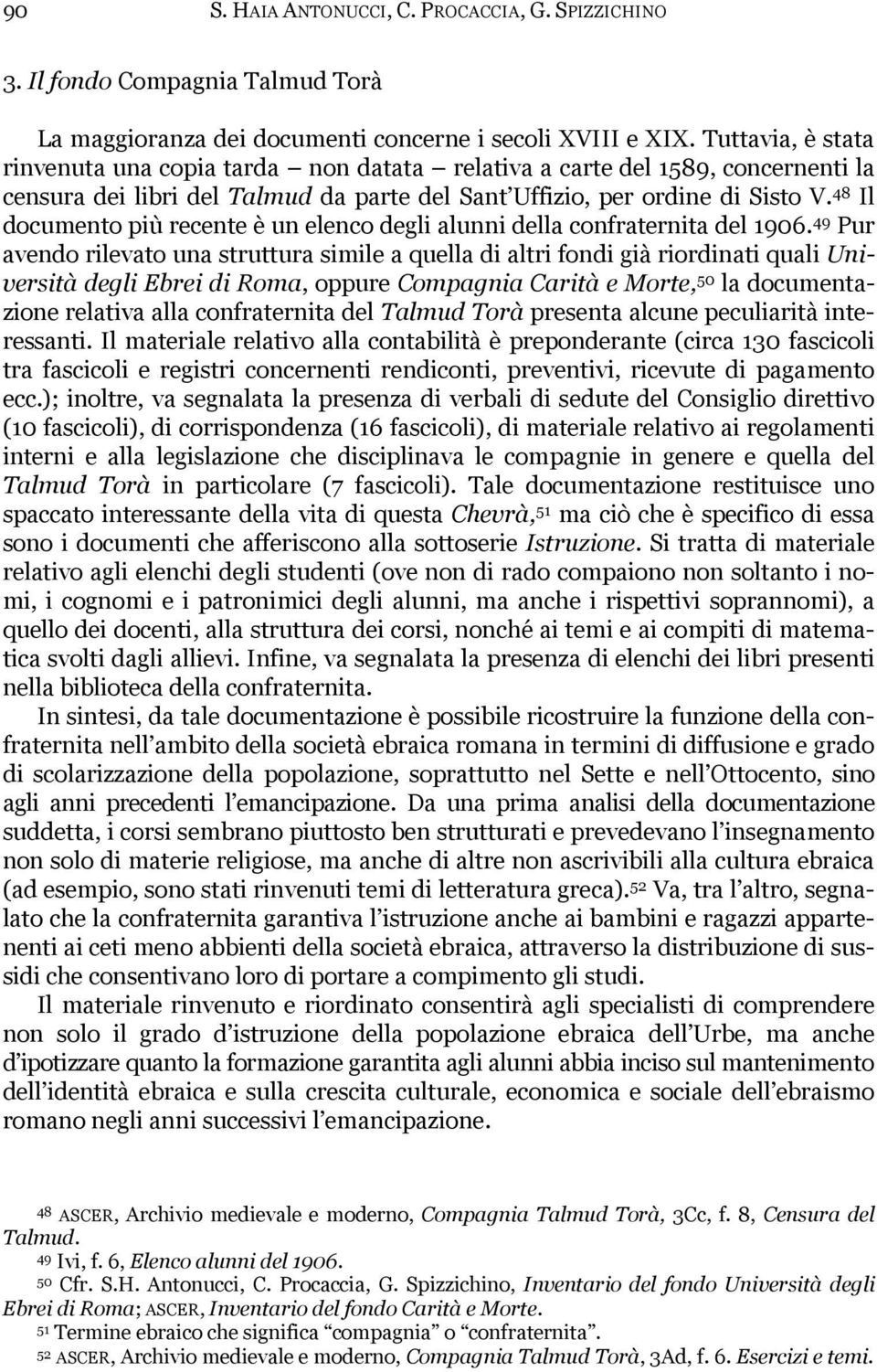 90 S. HAIA ANTONUCCI, C. PROCACCIA, G. SPIZZICHINO

3. Il fondo Compagnia Talmud Torà

La maggioranza dei documenti concerne i secoli XVIII e XIX. Tuttavia, è stata rinvenuta una copia tarda – non datata – relativa a carte del 1589, concernenti la censura dei libri del Talmud da parte del Sant'Uffizio, per ordine di Sisto V.$^{48}$ Il documento più recente è un elenco degli alunni della confraternita del 1906.$^{49}$ Pur avendo rilevato una struttura simile a quella di altri fondi già riordinati quali Università degli Ebrei di Roma, oppure Compagnia Carità e Morte,$^{50}$ la documentazione relativa alla confraternita del Talmud Torà presenta alcune peculiarità interessanti. Il materiale relativo alla contabilità è preponderante (circa 130 fascicoli tra fascicoli e registri concernenti rendiconti, preventivi, ricevute di pagamento ecc.); inoltre, va segnalata la presenza di verbali di sedute del Consiglio direttivo (10 fascicoli), di corrispondenza (16 fascicoli), di materiale relativo ai regolamenti interni e alla legislazione che disciplinava le compagnie in genere e quella del Talmud Torà in particolare (7 fascicoli). Tale documentazione restituisce uno spaccato interessante della vita di questa Chevrà,$^{51}$ ma ciò che è specifico di essa sono i documenti che afferiscono alla sottoserie Istruzione. Si tratta di materiale relativo agli elenchi degli studenti (ove non di rado compaiono non soltanto i nomi, i cognomi e i patronimici degli alunni, ma anche i rispettivi soprannomi), a quello dei docenti, alla struttura dei corsi, nonché ai temi e ai compiti di matematica svolti dagli allievi. Infine, va segnalata la presenza di elenchi dei libri presenti nella biblioteca della confraternita.

In sintesi, da tale documentazione è possibile ricostruire la funzione della confraternita nell'ambito della società ebraica romana in termini di diffusione e grado di scolarizzazione della popolazione, soprattutto nel Sette e nell'Ottocento, sino agli anni precedenti l'emancipazione. Da una prima analisi della documentazione suddetta, i corsi sembrano piuttosto ben strutturati e prevedevano l'insegnamento non solo di materie religiose, ma anche di altre non ascrivibili alla cultura ebraica (ad esempio, sono stati rinvenuti temi di letteratura greca).$^{52}$ Va, tra l'altro, segnalato che la confraternita garantiva l'istruzione anche ai bambini e ragazzi appartenenti ai ceti meno abbienti della società ebraica, attraverso la distribuzione di sussidi che consentivano loro di portare a compimento gli studi.

Il materiale rinvenuto e riordinato consentirà agli specialisti di comprendere non solo il grado d'istruzione della popolazione ebraica dell'Urbe, ma anche d'ipotizzare quanto la formazione garantita agli alunni abbia inciso sul mantenimento dell'identità ebraica e sulla crescita culturale, economica e sociale dell'ebraismo romano negli anni successivi l'emancipazione.

$^{48}$ ASCER, Archivio medievale e moderno, Compagnia Talmud Torà, 3Cc, f. 8, Censura del Talmud.
$^{49}$ Ivi, f. 6, Elenco alunni del 1906.
$^{50}$ Cfr. S.H. Antonucci, C. Procaccia, G. Spizzichino, Inventario del fondo Università degli Ebrei di Roma; ASCER, Inventario del fondo Carità e Morte.
$^{51}$ Termine ebraico che significa "compagnia" o "confraternita".
$^{52}$ ASCER, Archivio medievale e moderno, Compagnia Talmud Torà, 3Ad, f. 6. Esercizi e temi.